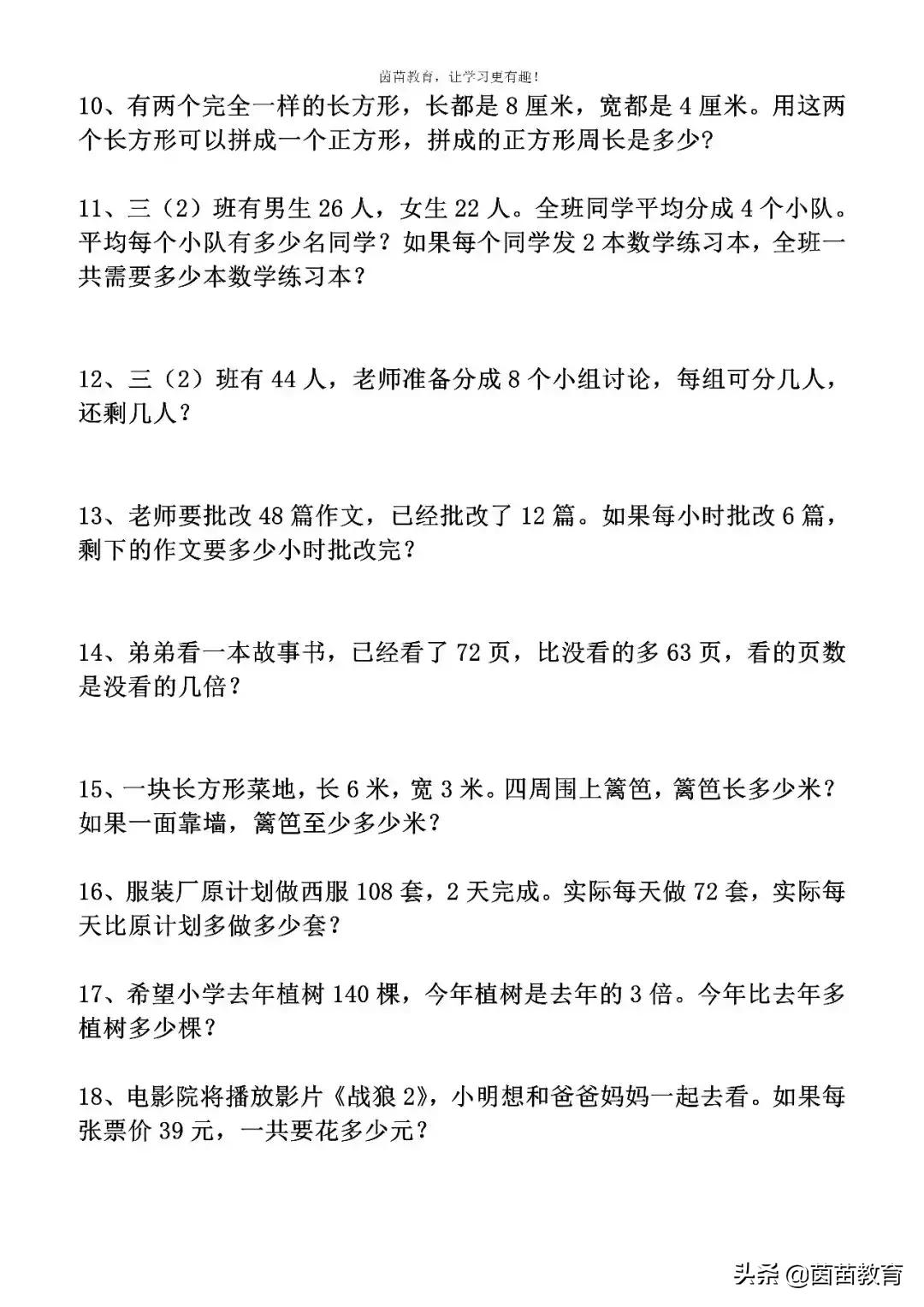 茵苗教育，让学习更有趣！

10、有两个完全一样的长方形，长都是 8 厘米，宽都是 4 厘米。用这两个长方形可以拼成一个正方形，拼成的正方形周长是多少？

11、三（2）班有男生 26 人，女生 22 人。全班同学平均分成 4 个小队。平均每个小队有多少名同学？如果每个同学发 2 本数学练习本，全班一共需要多少本数学练习本？

12、三（2）班有 44 人，老师准备分成 8 个小组讨论，每组可分几人，还剩几人？

13、老师要批改 48 篇作文，已经批改了 12 篇。如果每小时批改 6 篇，剩下的作文要多少小时批改完？

14、弟弟看一本故事书，已经看了 72 页，比没看的多 63 页，看的页数是没看的几倍？

15、一块长方形菜地，长 6 米，宽 3 米。四周围上篱笆，篱笆长多少米？如果一面靠墙，篱笆至少多少米？

16、服装厂原计划做西服 108 套，2 天完成。实际每天做 72 套，实际每天比原计划多做多少套？

17、希望小学去年植树 140 棵，今年植树是去年的 3 倍。今年比去年多植树多少棵？

18、电影院将播放影片《战狼 2》，小明想和爸爸妈妈一起去看。如果每张票价 39 元，一共要花多少元？

头条 @茵苗教育